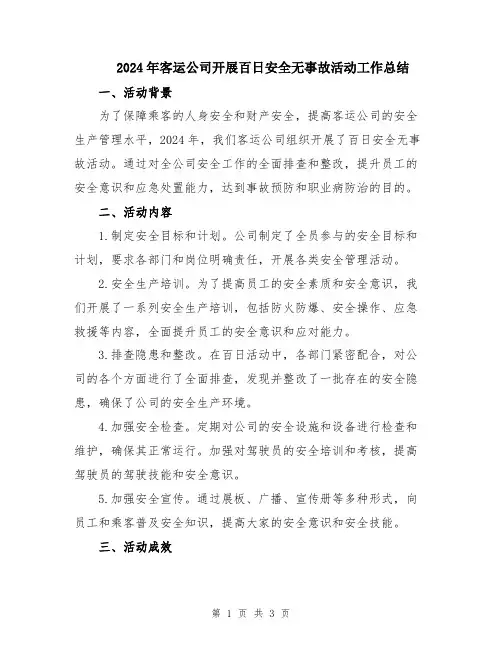 2024年客运公司开展百日安全无事故活动工作总结

一、活动背景

为了保障乘客的人身安全和财产安全，提高客运公司的安全生产管理水平，2024年，我们客运公司组织开展了百日安全无事故活动。通过对全公司安全工作的全面排查和整改，提升员工的安全意识和应急处置能力，达到事故预防和职业病防治的目的。

二、活动内容

1.制定安全目标和计划。公司制定了全员参与的安全目标和计划，要求各部门和岗位明确责任，开展各类安全管理活动。

2.安全生产培训。为了提高员工的安全素质和安全意识，我们开展了一系列安全生产培训，包括防火防爆、安全操作、应急救援等内容，全面提升员工的安全意识和应对能力。

3.排查隐患和整改。在百日活动中，各部门紧密配合，对公司的各个方面进行了全面排查，发现并整改了一批存在的安全隐患，确保了公司的安全生产环境。

4.加强安全检查。定期对公司的安全设施和设备进行检查和维护，确保其正常运行。加强对驾驶员的安全培训和考核，提高驾驶员的驾驶技能和安全意识。

5.加强安全宣传。通过展板、广播、宣传册等多种形式，向员工和乘客普及安全知识，提高大家的安全意识和安全技能。

三、活动成效

第 1 页 共 3 页